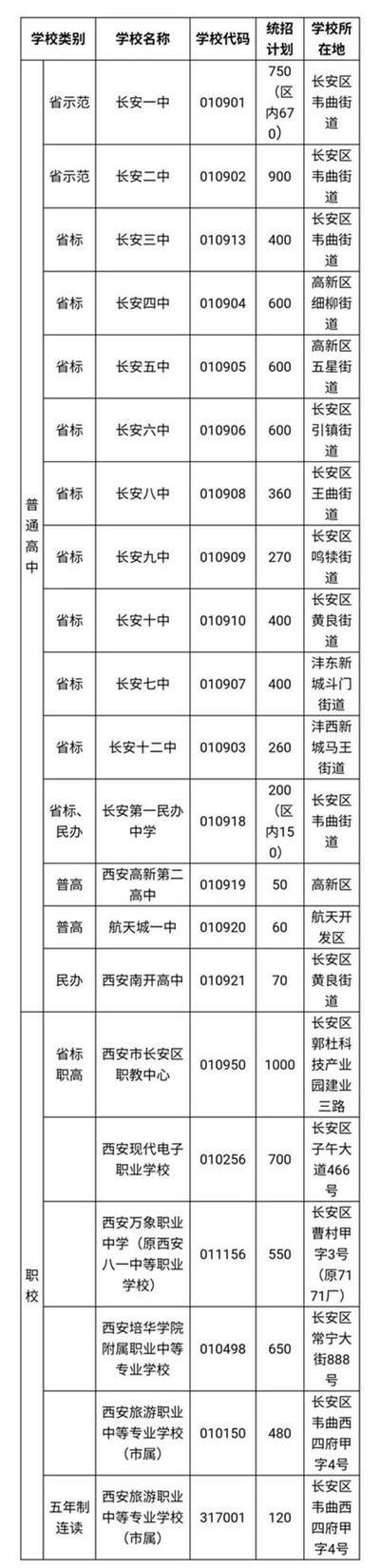 | 学校类别 | | 学校名称 | 学校代码 | 统招计划 | 学校所在地 |
|---|---|---|---|---|---|
| 普通高中 | 省示范 | 长安一中 | 010901 | 750（区内670） | 长安区韦曲街道 |
| | 省示范 | 长安二中 | 010902 | 900 | 长安区韦曲街道 |
| | 省标 | 长安三中 | 010913 | 400 | 长安区韦曲街道 |
| | 省标 | 长安四中 | 010904 | 600 | 高新区细柳街道 |
| | 省标 | 长安五中 | 010905 | 600 | 高新区五星街道 |
| | 省标 | 长安六中 | 010906 | 600 | 长安区引镇街道 |
| | 省标 | 长安八中 | 010908 | 360 | 长安区王曲街道 |
| | 省标 | 长安九中 | 010909 | 270 | 长安区鸣犊街道 |
| | 省标 | 长安十中 | 010910 | 400 | 长安区黄良街道 |
| | 省标 | 长安七中 | 010907 | 400 | 沣东新城斗门街道 |
| | 省标 | 长安十二中 | 010903 | 260 | 沣西新城马王街道 |
| | 省标、民办 | 长安第一民办中学 | 010918 | 200（区内150） | 长安区韦曲街道 |
| | 普高 | 西安高新第二高中 | 010919 | 50 | 高新区 |
| | 普高 | 航天城一中 | 010920 | 60 | 航天开发区 |
| | 民办 | 西安南开高中 | 010921 | 70 | 长安区黄良街道 |
| 职校 | 省标职高 | 西安市长安区职教中心 | 010950 | 1000 | 长安区郭杜科技产业园建业三路 |
| | | 西安现代电子职业学校 | 010256 | 700 | 长安区子午大道466号 |
| | | 西安万象职业中学（原西安八一中等职业学校） | 011156 | 550 | 长安区曹村甲字3号（原7171厂） |
| | | 西安培华学院附属职业中等专业学校 | 010498 | 650 | 长安区常宁大街888号 |
| | | 西安旅游职业中等专业学校（市属） | 010150 | 480 | 长安区韦曲西四府甲字4号 |
| | 五年制连读 | 西安旅游职业中等专业学校（市属） | 317001 | 120 | 长安区韦曲西四府甲字4号 |